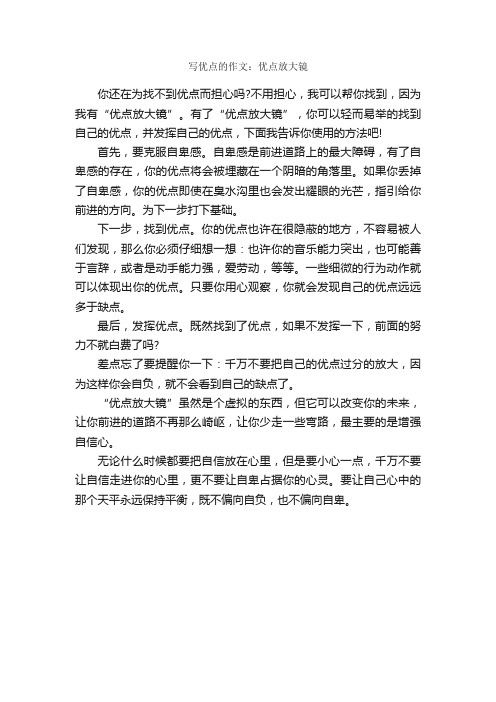 写优点的作文：优点放大镜

你还在为找不到优点而担心吗?不用担心，我可以帮你找到，因为我有“优点放大镜”。有了“优点放大镜”，你可以轻而易举的找到自己的优点，并发挥自己的优点，下面我告诉你使用的方法吧!

首先，要克服自卑感。自卑感是前进道路上的最大障碍，有了自卑感的存在，你的优点将会被埋藏在一个阴暗的角落里。如果你丢掉了自卑感，你的优点即使在臭水沟里也会发出耀眼的光芒，指引给你前进的方向。为下一步打下基础。

下一步，找到优点。你的优点也许在很隐蔽的地方，不容易被人们发现，那么你必须仔细想一想：也许你的音乐能力突出，也可能善于言辞，或者是动手能力强，爱劳动，等等。一些细微的行为动作就可以体现出你的优点。只要你用心观察，你就会发现自己的优点远远多于缺点。

最后，发挥优点。既然找到了优点，如果不发挥一下，前面的努力不就白费了吗?

差点忘了要提醒你一下：千万不要把自己的优点过分的放大，因为这样你会自负，就不会看到自己的缺点了。

“优点放大镜”虽然是个虚拟的东西，但它可以改变你的未来，让你前进的道路不再那么崎岖，让你少走一些弯路，最主要的是增强自信心。

无论什么时候都要把自信放在心里，但是要小心一点，千万不要让自信走进你的心里，更不要让自卑占据你的心灵。要让自己心中的那个天平永远保持平衡，既不偏向自负，也不偏向自卑。